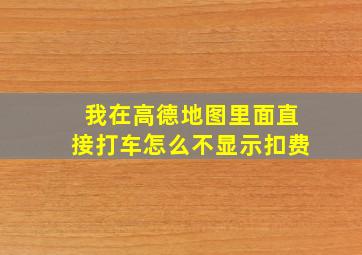 我在高德地图里面直接打车怎么不显示扣费